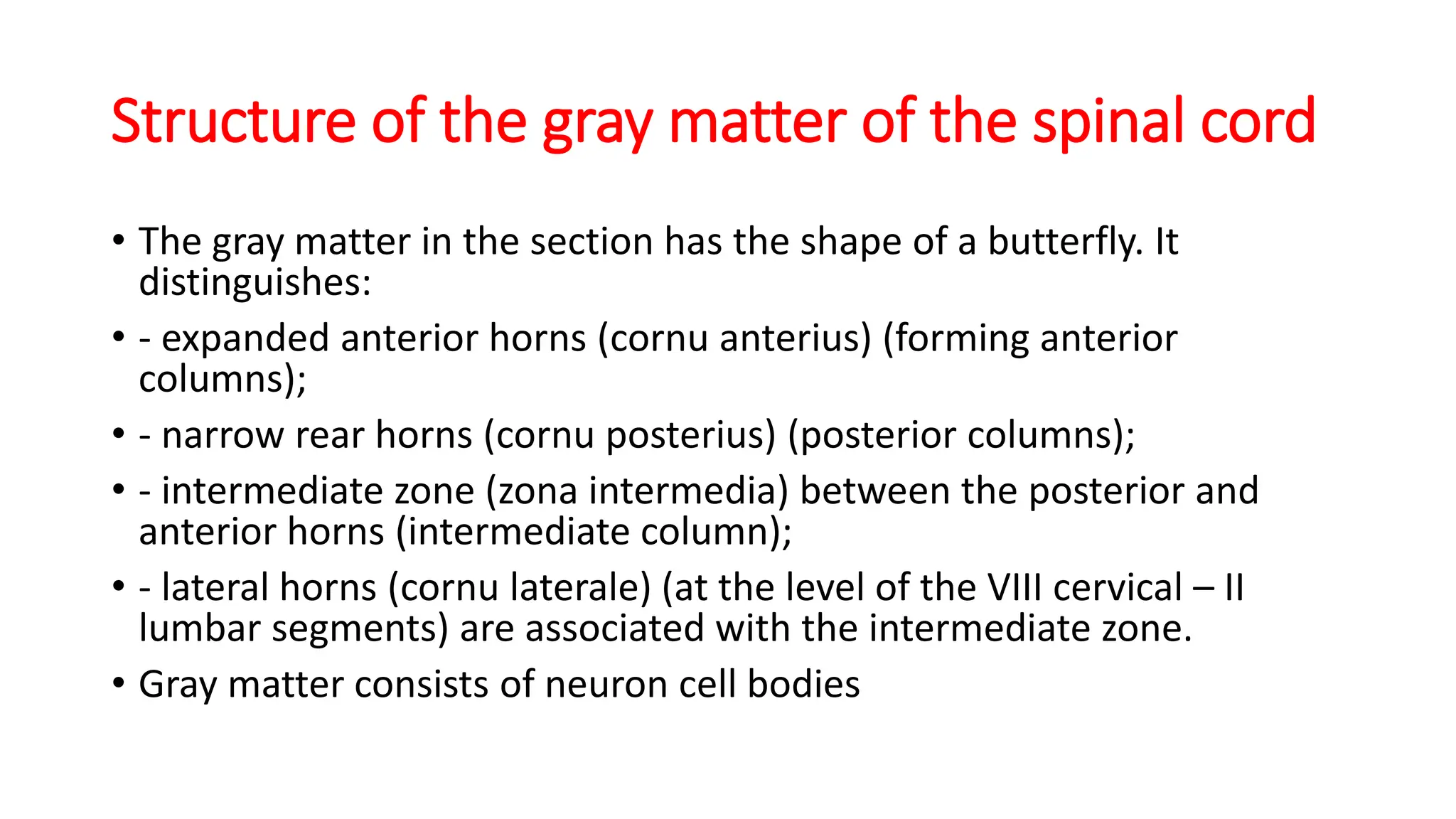 Structure of the gray matter of the spinal cord

• The gray matter in the section has the shape of a butterfly. It distinguishes:

• - expanded anterior horns (cornu anterius) (forming anterior columns);

• - narrow rear horns (cornu posterius) (posterior columns);

• - intermediate zone (zona intermedia) between the posterior and anterior horns (intermediate column);

• - lateral horns (cornu laterale) (at the level of the VIII cervical – II lumbar segments) are associated with the intermediate zone.

• Gray matter consists of neuron cell bodies